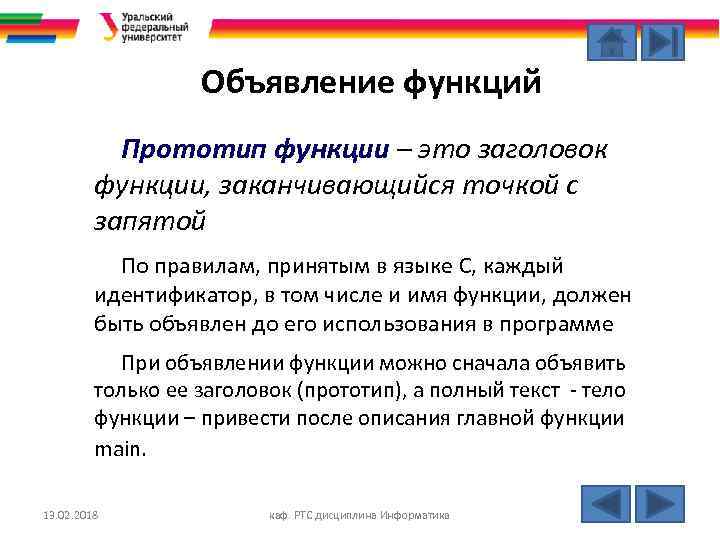 Уральский федеральный университет

Объявление функций

Прототип функции – это заголовок функции, заканчивающийся точкой с запятой

По правилам, принятым в языке С, каждый идентификатор, в том числе и имя функции, должен быть объявлен до его использования в программе

При объявлении функции можно сначала объявить только ее заголовок (прототип), а полный текст - тело функции – привести после описания главной функции main.

13.02.2018

каф. РТС дисциплина Информатика